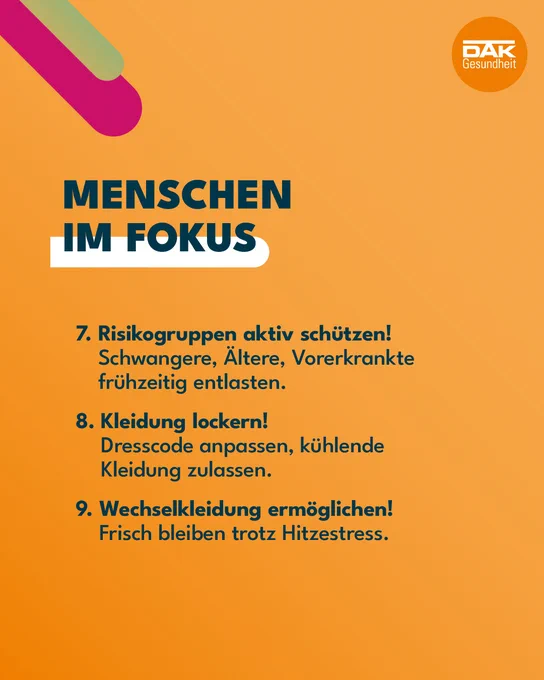 DAK
Gesundheit

MENSCHEN
IM FOKUS

7. Risikogruppen aktiv schützen!
Schwangere, Ältere, Vorerkrankte frühzeitig entlasten.

8. Kleidung lockern!
Dresscode anpassen, kühlende Kleidung zulassen.

9. Wechselkleidung ermöglichen!
Frisch bleiben trotz Hitzestress.